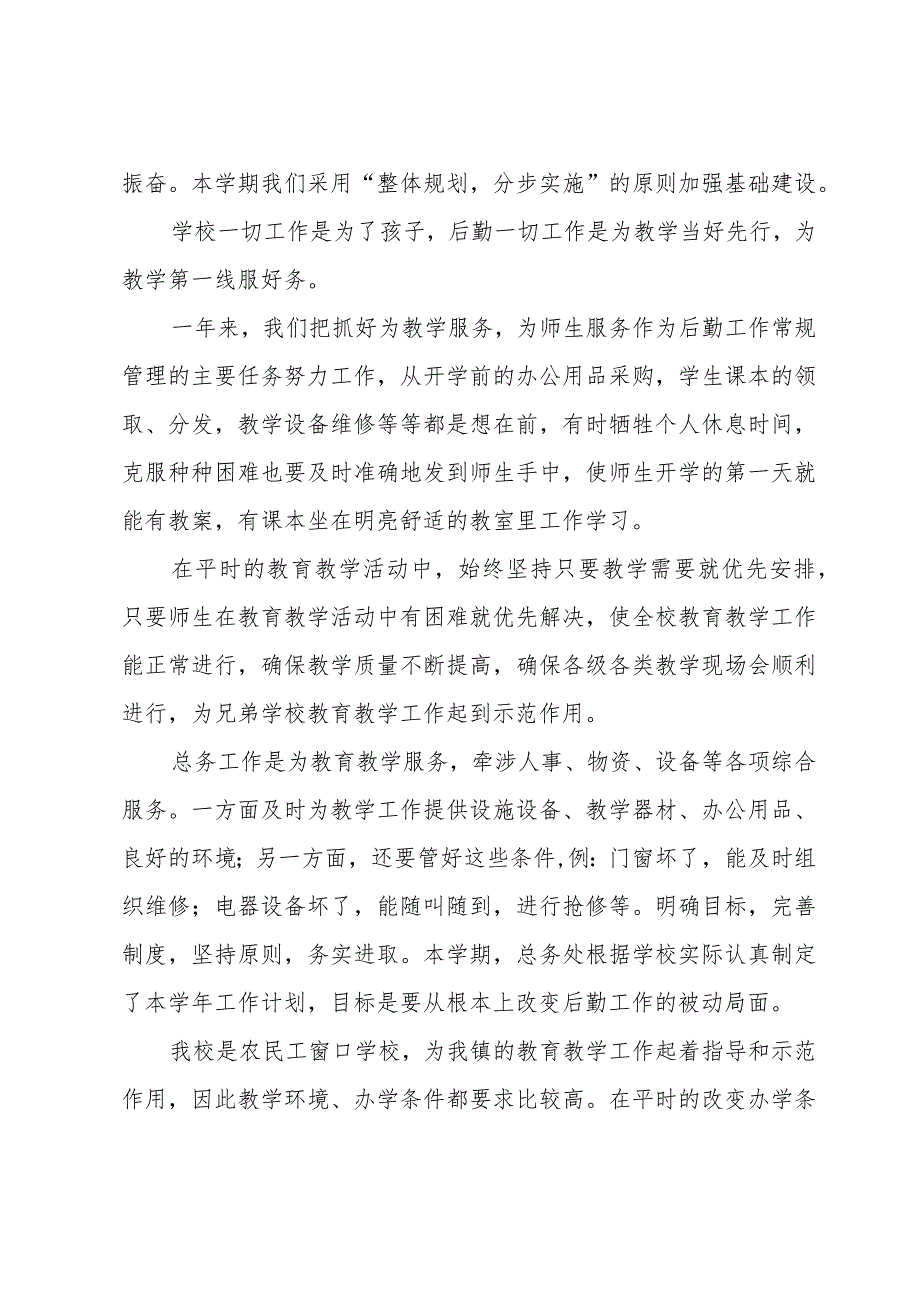 振奋。本学期我们采用“整体规划，分步实施”的原则加强基础建设。

学校一切工作是为了孩子，后勤一切工作是为教学当好先行，为教学第一线服好务。

一年来，我们把抓好为教学服务，为师生服务作为后勤工作常规管理的主要任务努力工作，从开学前的办公用品采购，学生课本的领取、分发，教学设备维修等等都是想在前，有时牺牲个人休息时间，克服种种困难也要及时准确地发到师生手中，使师生开学的第一天就能有教案，有课本坐在明亮舒适的教室里工作学习。

在平时的教育教学活动中，始终坚持只要教学需要就优先安排，只要师生在教育教学活动中有困难就优先解决，使全校教育教学工作能正常进行，确保教学质量不断提高，确保各级各类教学现场会顺利进行，为兄弟学校教育教学工作起到示范作用。

总务工作是为教育教学服务，牵涉人事、物资、设备等各项综合服务。一方面及时为教学工作提供设施设备、教学器材、办公用品、良好的环境；另一方面，还要管好这些条件,例：门窗坏了，能及时组织维修；电器设备坏了，能随叫随到，进行抢修等。明确目标，完善制度，坚持原则，务实进取。本学期，总务处根据学校实际认真制定了本学年工作计划，目标是要从根本上改变后勤工作的被动局面。

我校是农民工窗口学校，为我镇的教育教学工作起着指导和示范作用，因此教学环境、办学条件都要求比较高。在平时的改变办学条